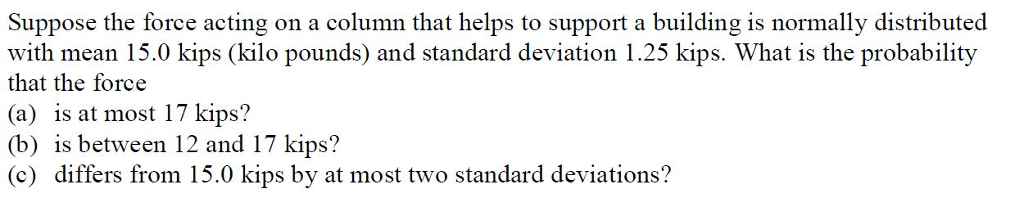 Suppose the force acting on a column that helps to support a building is normally distributed with mean 15.0 kips (kilo pounds) and standard deviation 1.25 kips. What is the probability that the force

(a) is at most 17 kips?
(b) is between 12 and 17 kips?
(c) differs from 15.0 kips by at most two standard deviations?